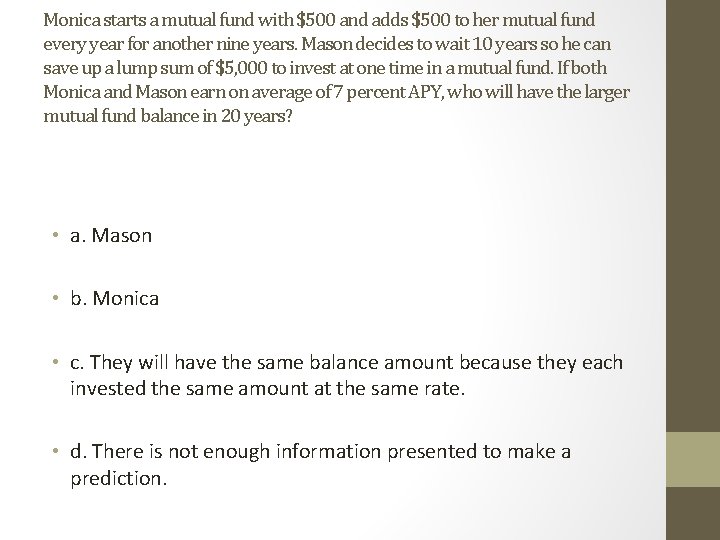 Monica starts a mutual fund with $500 and adds $500 to her mutual fund every year for another nine years. Mason decides to wait 10 years so he can save up a lump sum of $5,000 to invest at one time in a mutual fund. If both Monica and Mason earn on average of 7 percent APY, who will have the larger mutual fund balance in 20 years?

• a. Mason

• b. Monica

• c. They will have the same balance amount because they each invested the same amount at the same rate.

• d. There is not enough information presented to make a prediction.